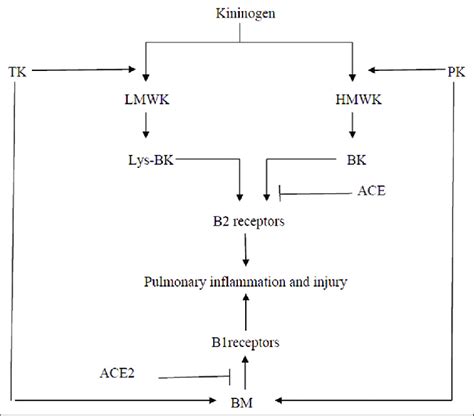 Kininogen

TK

PK

LMWK

HMWK

Lys-BK

BK

ACE

B2 receptors

Pulmonary inflammation and injury

B1receptors

ACE2

BM